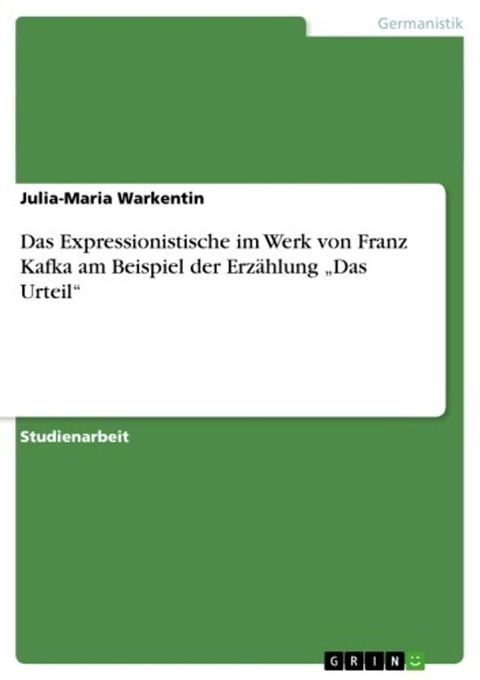 Germanistik

Julia-Maria Warkentin

Das Expressionistische im Werk von Franz Kafka am Beispiel der Erzählung „Das Urteil“

Studienarbeit

GRIN